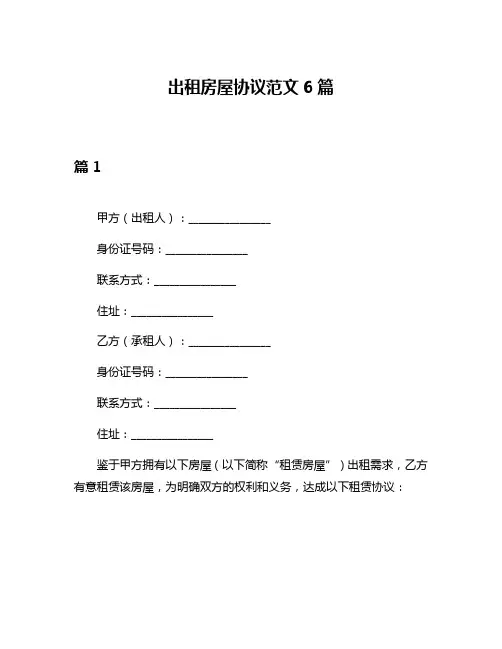 出租房屋协议范文 6 篇

篇 1

甲方（出租人）：________________

身份证号码：________________

联系方式：________________

住址：________________

乙方（承租人）：________________

身份证号码：________________

联系方式：________________

住址：________________

鉴于甲方拥有以下房屋（以下简称“租赁房屋”）出租需求，乙方有意租赁该房屋，为明确双方的权利和义务，达成以下租赁协议：